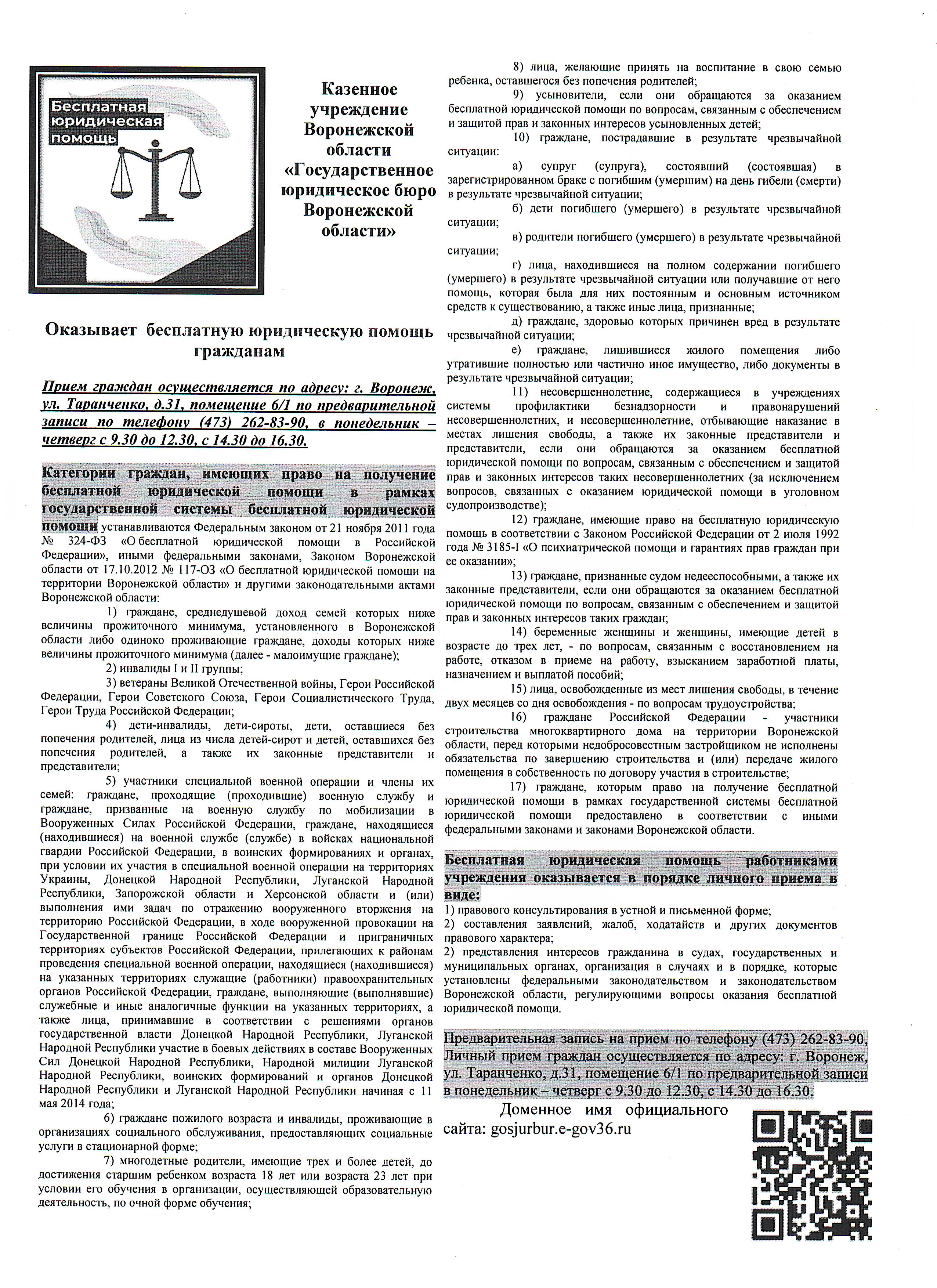 Бесплатная юридическая помощь

Казенное учреждение Воронежской области «Государственное юридическое бюро Воронежской области»

Оказывает бесплатную юридическую помощь гражданам

Прием граждан осуществляется по адресу: г. Воронеж, ул. Таранченко, д.31, помещение 6/1 по предварительной записи по телефону (473) 262-83-90, в понедельник – четверг с 9.30 до 12.30, с 14.30 до 16.30.

Категории граждан, имеющих право на получение бесплатной юридической помощи в рамках государственной системы бесплатной юридической помощи устанавливаются Федеральным законом от 21 ноября 2011 года № 324-ФЗ «О бесплатной юридической помощи в Российской Федерации», иными федеральными законами, Законом Воронежской области от 17.10.2012 № 117-ОЗ «О бесплатной юридической помощи на территории Воронежской области» и другими законодательными актами Воронежской области:

1) граждане, среднедушевой доход семей которых ниже величины прожиточного минимума, установленного в Воронежской области либо одиноко проживающие граждане, доходы которых ниже величины прожиточного минимума (далее - малоимущие граждане);

2) инвалиды I и II группы;

3) ветераны Великой Отечественной войны, Герои Российской Федерации, Герои Советского Союза, Герои Социалистического Труда, Герои Труда Российской Федерации;

4) дети-инвалиды, дети-сироты, дети, оставшиеся без попечения родителей, лица из числа детей-сирот и детей, оставшихся без попечения родителей, а также их законные представители и представители;

5) участники специальной военной операции и члены их семей: граждане, проходящие (проходившие) военную службу и граждане, призванные на военную службу по мобилизации в Вооруженных Силах Российской Федерации, граждане, находящиеся (находившиеся) на военной службе (службе) в войсках национальной гвардии Российской Федерации, в воинских формированиях и органах, при условии их участия в специальной военной операции на территориях Украины, Донецкой Народной Республики, Луганской Народной Республики, Запорожской области и Херсонской области и (или) выполнения ими задач по отражению вооруженного вторжения на территорию Российской Федерации, в ходе вооруженной провокации на Государственной границе Российской Федерации и приграничных территориях субъектов Российской Федерации, прилегающих к районам проведения специальной военной операции, находящиеся (находившиеся) на указанных территориях служащие (работники) правоохранительных органов Российской Федерации, граждане, выполняющие (выполнявшие) служебные и иные аналогичные функции на указанных территориях, а также лица, принимавшие в соответствии с решениями органов государственной власти Донецкой Народной Республики, Луганской Народной Республики участие в боевых действиях в составе Вооруженных Сил Донецкой Народной Республики, Народной милиции Луганской Народной Республики, воинских формирований и органов Донецкой Народной Республики и Луганской Народной Республики начиная с 11 мая 2014 года;

6) граждане пожилого возраста и инвалиды, проживающие в организациях социального обслуживания, предоставляющих социальные услуги в стационарной форме;

7) многодетные родители, имеющие трех и более детей, до достижения старшим ребенком возраста 18 лет или возраста 23 лет при условии его обучения в организации, осуществляющей образовательную деятельность, по очной форме обучения;

8) лица, желающие принять на воспитание в свою семью ребенка, оставшегося без попечения родителей;

9) усыновители, если они обращаются за оказанием бесплатной юридической помощи по вопросам, связанным с обеспечением и защитой прав и законных интересов усыновленных детей;

10) граждане, пострадавшие в результате чрезвычайной ситуации:

а) супруг (супруга), состоявший (состоявшая) в зарегистрированном браке с погибшим (умершим) на день гибели (смерти) в результате чрезвычайной ситуации;

б) дети погибшего (умершего) в результате чрезвычайной ситуации;

в) родители погибшего (умершего) в результате чрезвычайной ситуации;

г) лица, находившиеся на полном содержании погибшего (умершего) в результате чрезвычайной ситуации или получавшие от него помощь, которая была для них постоянным и основным источником средств к существованию, а также иные лица, признанные;

д) граждане, здоровью которых причинен вред в результате чрезвычайной ситуации;

е) граждане, лишившиеся жилого помещения либо утратившие полностью или частично иное имущество, либо документы в результате чрезвычайной ситуации;

11) несовершеннолетние, содержащиеся в учреждениях системы профилактики безнадзорности и правонарушений несовершеннолетних, и несовершеннолетние, отбывающие наказание в местах лишения свободы, а также их законные представители и представители, если они обращаются за оказанием бесплатной юридической помощи по вопросам, связанным с обеспечением и защитой прав и законных интересов таких несовершеннолетних (за исключением вопросов, связанных с оказанием юридической помощи в уголовном судопроизводстве);

12) граждане, имеющие право на бесплатную юридическую помощь в соответствии с Законом Российской Федерации от 2 июля 1992 года № 3185-I «О психиатрической помощи и гарантиях прав граждан при ее оказании»;

13) граждане, признанные судом недееспособными, а также их законные представители, если они обращаются за оказанием бесплатной юридической помощи по вопросам, связанным с обеспечением и защитой прав и законных интересов таких граждан;

14) беременные женщины и женщины, имеющие детей в возрасте до трех лет, - по вопросам, связанным с восстановлением на работе, отказом в приеме на работу, взысканием заработной платы, назначением и выплатой пособий;

15) лица, освобожденные из мест лишения свободы, в течение двух месяцев со дня освобождения - по вопросам трудоустройства;

16) граждане Российской Федерации - участники строительства многоквартирного дома на территории Воронежской области, перед которыми недобросовестным застройщиком не исполнены обязательства по завершению строительства и (или) передаче жилого помещения в собственность по договору участия в строительстве;

17) граждане, которым право на получение бесплатной юридической помощи в рамках государственной системы бесплатной юридической помощи предоставлено в соответствии с иными федеральными законами и законами Воронежской области.

Бесплатная юридическая помощь работниками учреждения оказывается в порядке личного приема в виде:
1) правового консультирования в устной и письменной форме;
2) составления заявлений, жалоб, ходатайств и других документов правового характера;
2) представления интересов гражданина в судах, государственных и муниципальных органах, организация в случаях и в порядке, которые установлены федеральными законодательством и законодательством Воронежской области, регулирующими вопросы оказания бесплатной юридической помощи.

Предварительная запись на прием по телефону (473) 262-83-90, Личный прием граждан осуществляется по адресу: г. Воронеж, ул. Таранченко, д.31, помещение 6/1 по предварительной записи в понедельник – четверг с 9.30 до 12.30, с 14.30 до 16.30.

Доменное имя официального сайта: gosjurbur.e-gov36.ru